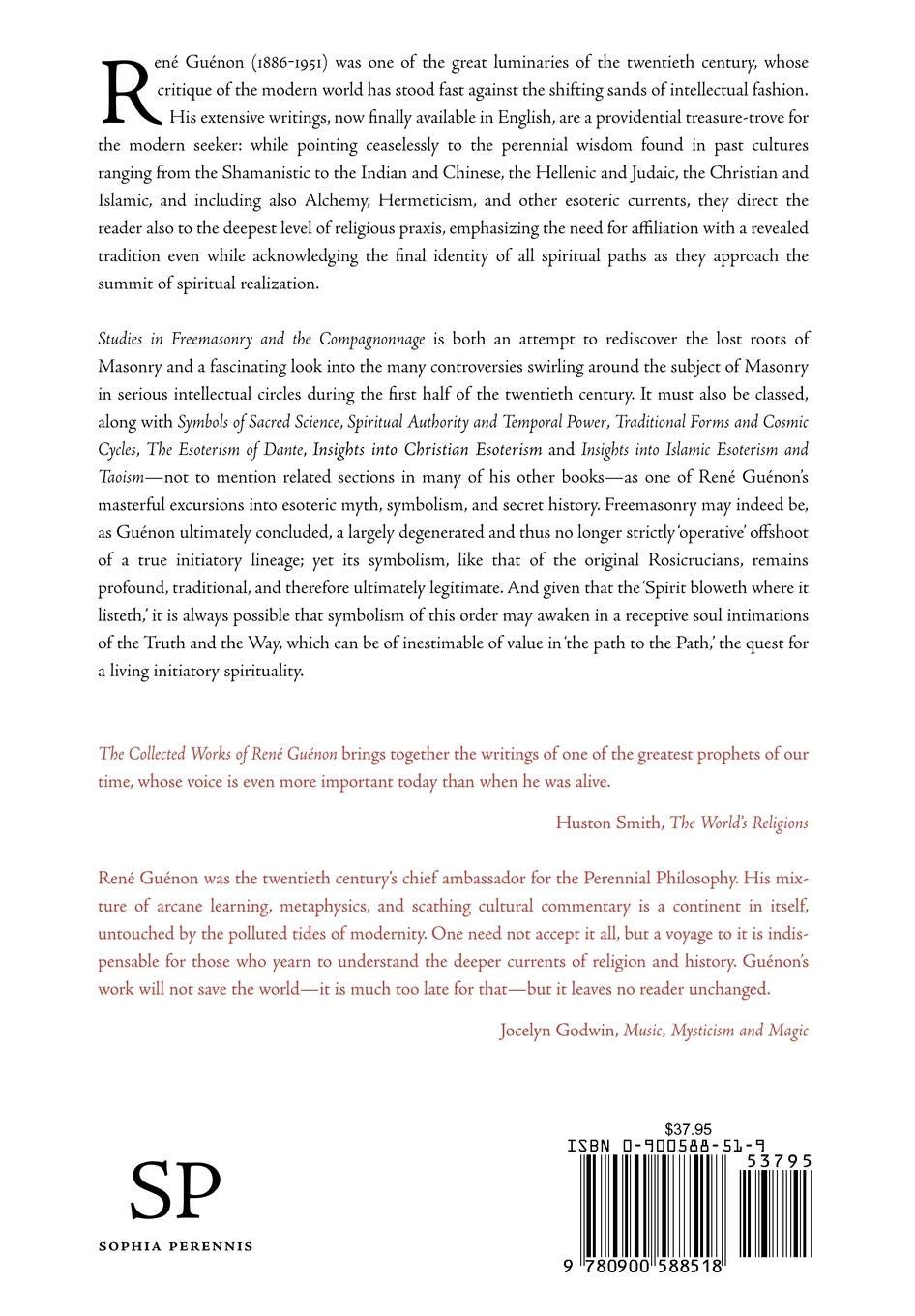 René Guénon (1886-1951) was one of the great luminaries of the twentieth century, whose critique of the modern world has stood fast against the shifting sands of intellectual fashion. His extensive writings, now finally available in English, are a providential treasure-trove for the modern seeker: while pointing ceaselessly to the perennial wisdom found in past cultures ranging from the Shamanistic to the Indian and Chinese, the Hellenic and Judaic, the Christian and Islamic, and including also Alchemy, Hermeticism, and other esoteric currents, they direct the reader also to the deepest level of religious praxis, emphasizing the need for affiliation with a revealed tradition even while acknowledging the final identity of all spiritual paths as they approach the summit of spiritual realization.

Studies in Freemasonry and the Compagnonnage is both an attempt to rediscover the lost roots of Masonry and a fascinating look into the many controversies swirling around the subject of Masonry in serious intellectual circles during the first half of the twentieth century. It must also be classed, along with Symbols of Sacred Science, Spiritual Authority and Temporal Power, Traditional Forms and Cosmic Cycles, The Esoterism of Dante, Insights into Christian Esoterism and Insights into Islamic Esoterism and Taoism—not to mention related sections in many of his other books—as one of René Guénon's masterful excursions into esoteric myth, symbolism, and secret history. Freemasonry may indeed be, as Guénon ultimately concluded, a largely degenerated and thus no longer strictly 'operative' offshoot of a true initiatory lineage; yet its symbolism, like that of the original Rosicrucians, remains profound, traditional, and therefore ultimately legitimate. And given that the 'Spirit bloweth where it listeth,' it is always possible that symbolism of this order may awaken in a receptive soul intimations of the Truth and the Way, which can be of inestimable of value in 'the path to the Path,' the quest for a living initiatory spirituality.

The Collected Works of René Guénon brings together the writings of one of the greatest prophets of our time, whose voice is even more important today than when he was alive.

Huston Smith, The World's Religions

René Guénon was the twentieth century's chief ambassador for the Perennial Philosophy. His mixture of arcane learning, metaphysics, and scathing cultural commentary is a continent in itself, untouched by the polluted tides of modernity. One need not accept it all, but a voyage to it is indispensable for those who yearn to understand the deeper currents of religion and history. Guénon's work will not save the world—it is much too late for that—but it leaves no reader unchanged.

Jocelyn Godwin, Music, Mysticism and Magic

SP
SOPHIA PERENNIS

$37.95
ISBN 0-900588-51-9
53795
9 780900 588518